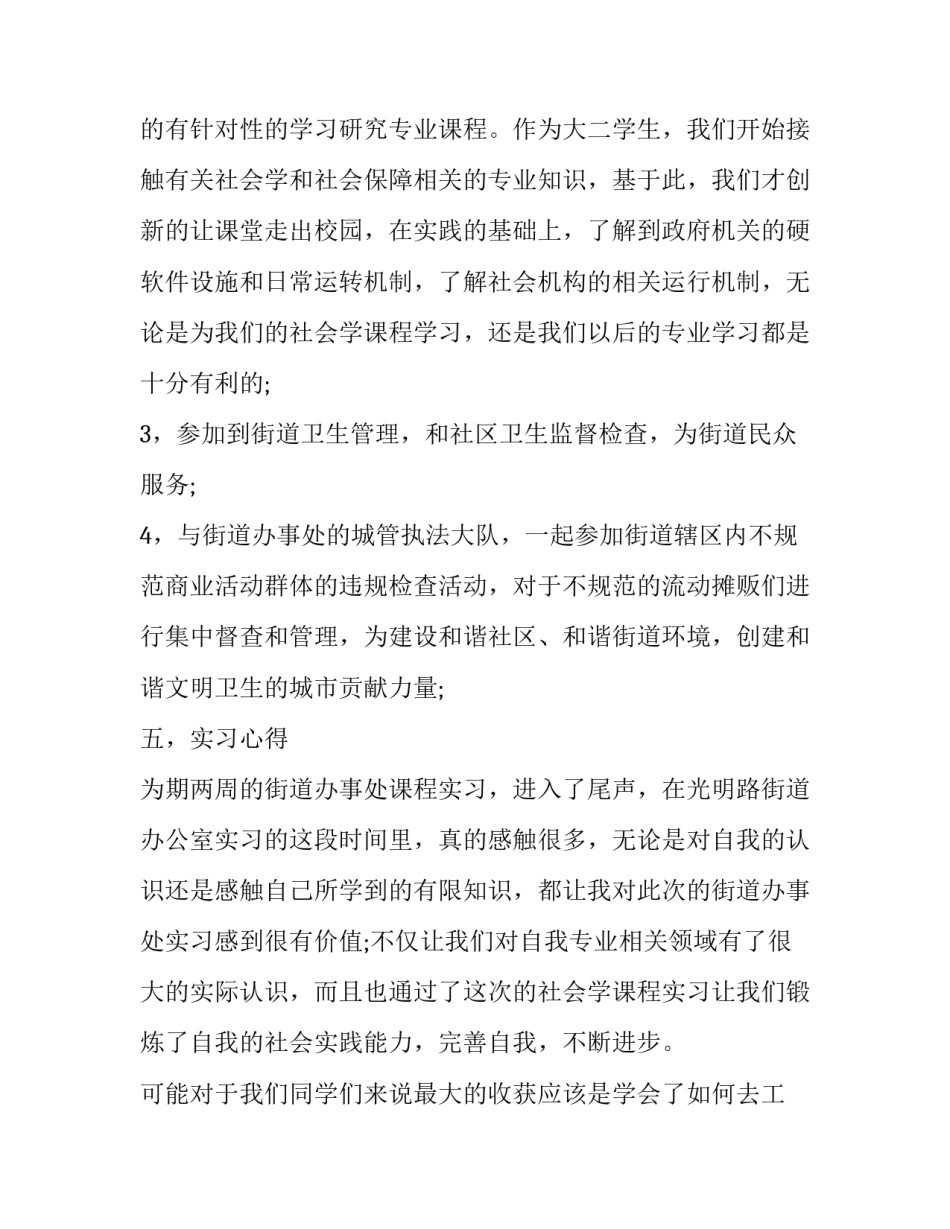 的有针对性的学习研究专业课程。作为大二学生，我们开始接触有关社会学和社会保障相关的专业知识，基于此，我们才创新的让课堂走出校园，在实践的基础上，了解到政府机关的硬软件设施和日常运转机制，了解社会机构的相关运行机制，无论是为我们的社会学课程学习，还是我们以后的专业学习都是十分有利的;

3，参加到街道卫生管理，和社区卫生监督检查，为街道民众服务;

4，与街道办事处的城管执法大队，一起参加街道辖区内不规范商业活动群体的违规检查活动，对于不规范的流动摊贩们进行集中督查和管理，为建设和谐社区、和谐街道环境，创建和谐文明卫生的城市贡献力量;

五，实习心得

为期两周的街道办事处课程实习，进入了尾声，在光明路街道办公室实习的这段时间里，真的感触很多，无论是对自我的认识还是感触自己所学到的有限知识，都让我对此次的街道办事处实习感到很有价值;不仅让我们对自我专业相关领域有了很大的实际认识，而且也通过了这次的社会学课程实习让我们锻炼了自我的社会实践能力，完善自我，不断进步。

可能对于我们同学们来说最大的收获应该是学会了如何去工